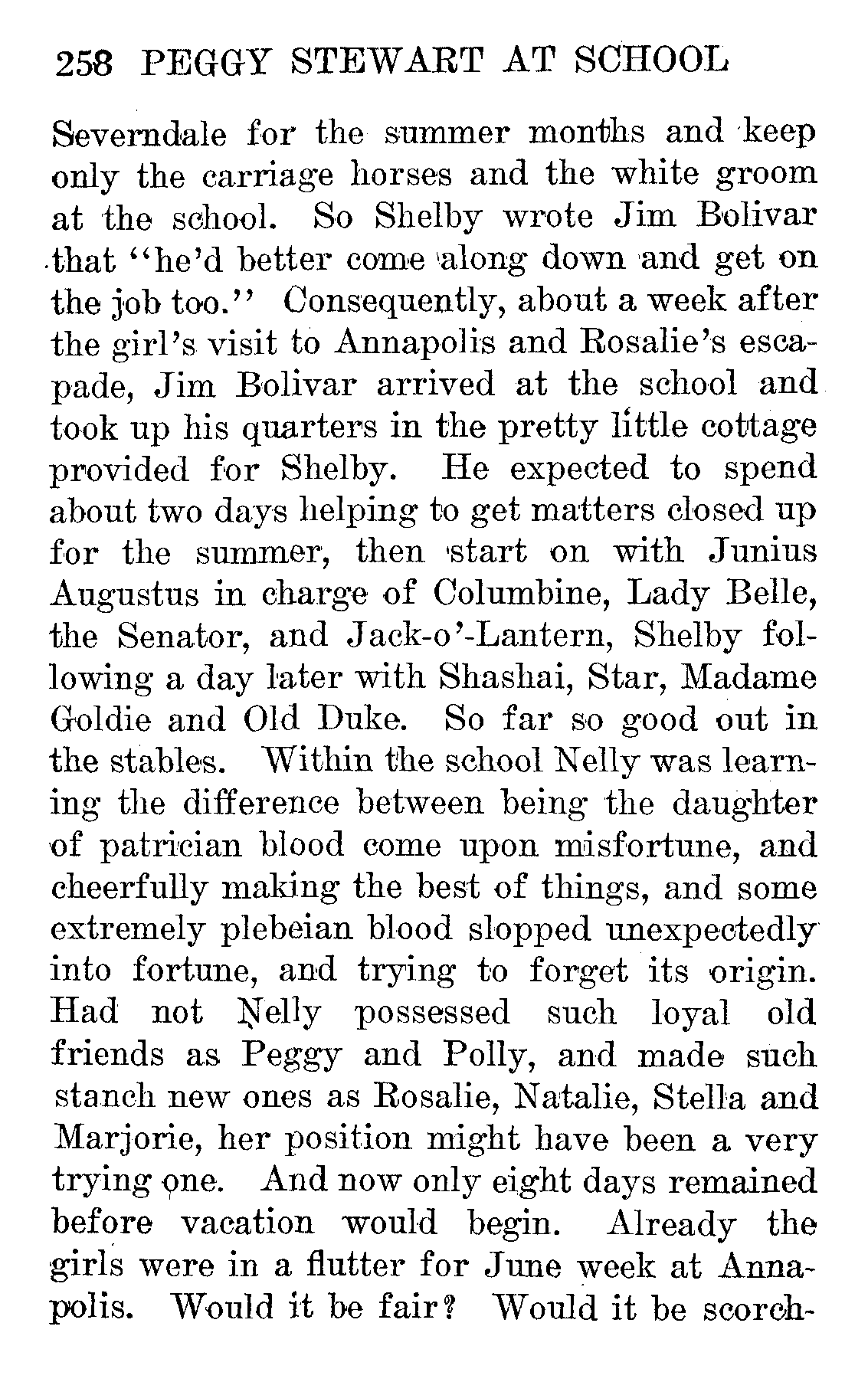 258 PEGGY STEWART AT SCHOOL

Severndale for the summer months and keep only the carriage horses and the white groom at the school. So Shelby wrote Jim Bolivar that "he'd better come along down and get on the job too." Consequently, about a week after the girl's visit to Annapolis and Rosalie's escapade, Jim Bolivar arrived at the school and took up his quarters in the pretty little cottage provided for Shelby. He expected to spend about two days helping to get matters closed up for the summer, then start on with Junius Augustus in charge of Columbine, Lady Belle, the Senator, and Jack-o'-Lantern, Shelby following a day later with Shashai, Star, Madame Goldie and Old Duke. So far so good out in the stables. Within the school Nelly was learning the difference between being the daughter of patrician blood come upon misfortune, and cheerfully making the best of things, and some extremely plebeian blood slopped unexpectedly into fortune, and trying to forget its origin. Had not Nelly possessed such loyal old friends as Peggy and Polly, and made such stanch new ones as Rosalie, Natalie, Stella and Marjorie, her position might have been a very trying one. And now only eight days remained before vacation would begin. Already the girls were in a flutter for June week at Annapolis. Would it be fair? Would it be scorch-